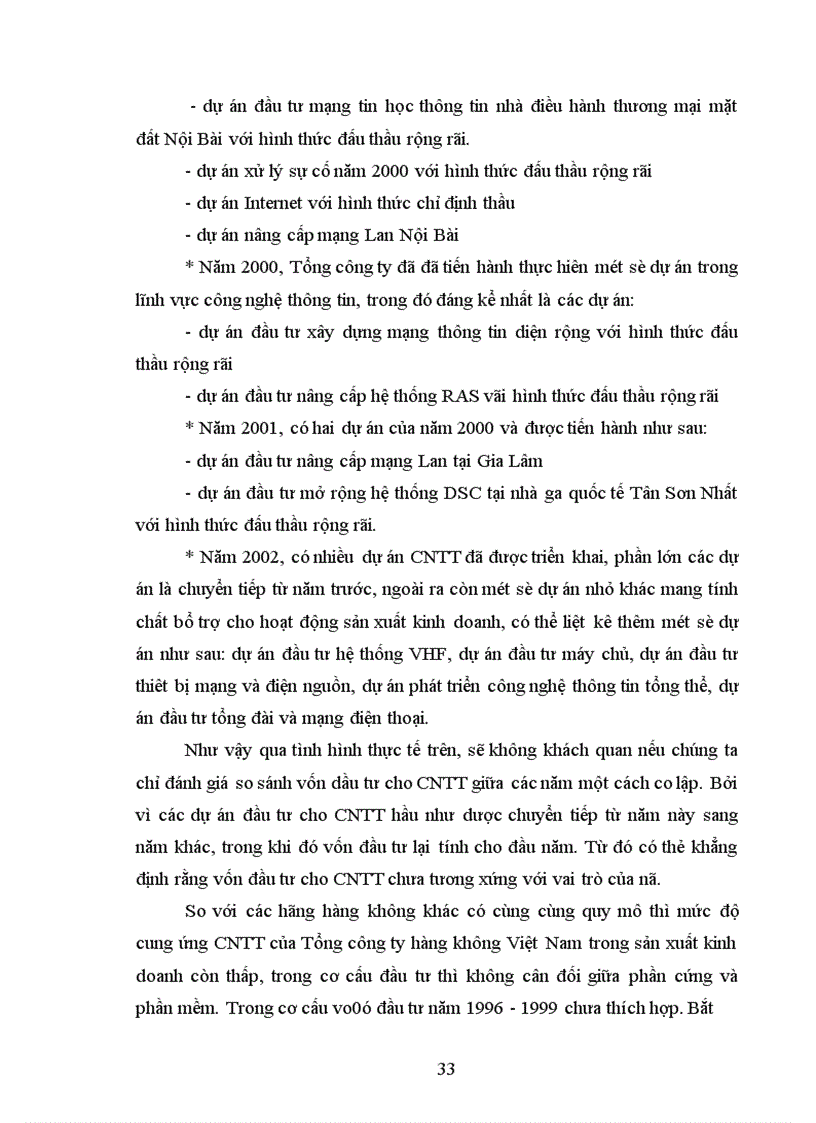 - dự án đầu tư mạng tin học thông tin nhà điều hành thương mại mặt đất Nội Bài với hình thức đấu thầu rộng rãi.

- dự án xử lý sự cố năm 2000 với hình thức đấu thầu rộng rãi

- dự án Internet với hình thức chỉ định thầu

- dự án nâng cấp mạng Lan Nội Bài

* Năm 2000, Tổng công ty đã đã tiến hành thực hiên mét sè dự án trong lĩnh vực công nghệ thông tin, trong đó đáng kể nhất là các dự án:

- dự án đầu tư xây dựng mạng thông tin diện rộng với hình thức đấu thầu rộng rãi

- dự án đầu tư nâng cấp hệ thống RAS vãi hình thức đấu thầu rộng rãi

* Năm 2001, có hai dự án của năm 2000 và được tiến hành như sau:

- dự án đầu tư nâng cấp mạng Lan tại Gia Lâm

- dự án đầu tư mở rộng hệ thống DSC tại nhà ga quốc tế Tân Sơn Nhất với hình thức đấu thầu rộng rãi.

* Năm 2002, có nhiều dự án CNTT đã được triển khai, phần lớn các dự án là chuyển tiếp từ năm trước, ngoài ra còn mét sè dự án nhỏ khác mang tính chất bổ trợ cho hoạt động sản xuất kinh doanh, có thể liệt kê thêm mét sè dự án như sau: dự án đầu tư hệ thống VHF, dự án đầu tư máy chủ, dự án đầu tư thiết bị mạng và điện nguồn, dự án phát triển công nghệ thông tin tổng thể, dự án đầu tư tổng đài và mạng điện thoại.

Như vậy qua tình hình thực tế trên, sẽ không khách quan nếu chúng ta chỉ đánh giá so sánh vốn đầu tư cho CNTT giữa các năm một cách cô lập. Bởi vì các dự án đầu tư cho CNTT hầu như được chuyển tiếp từ năm này sang năm khác, trong khi đó vốn đầu tư lại tính cho đầu năm. Từ đó có thẻ khẳng định rằng vốn đầu tư cho CNTT chưa tương xứng với vai trò của nã.

So với các hãng hàng không khác có cùng cùng quy mô thì mức độ cung ứng CNTT của Tổng công ty hàng không Việt Nam trong sản xuất kinh doanh còn thấp, trong cơ cấu đầu tư thì không cân đối giữa phần cứng và phần mềm. Trong cơ cấu vo0ó đầu tư năm 1996 - 1999 chưa thích hợp. Bắt

33